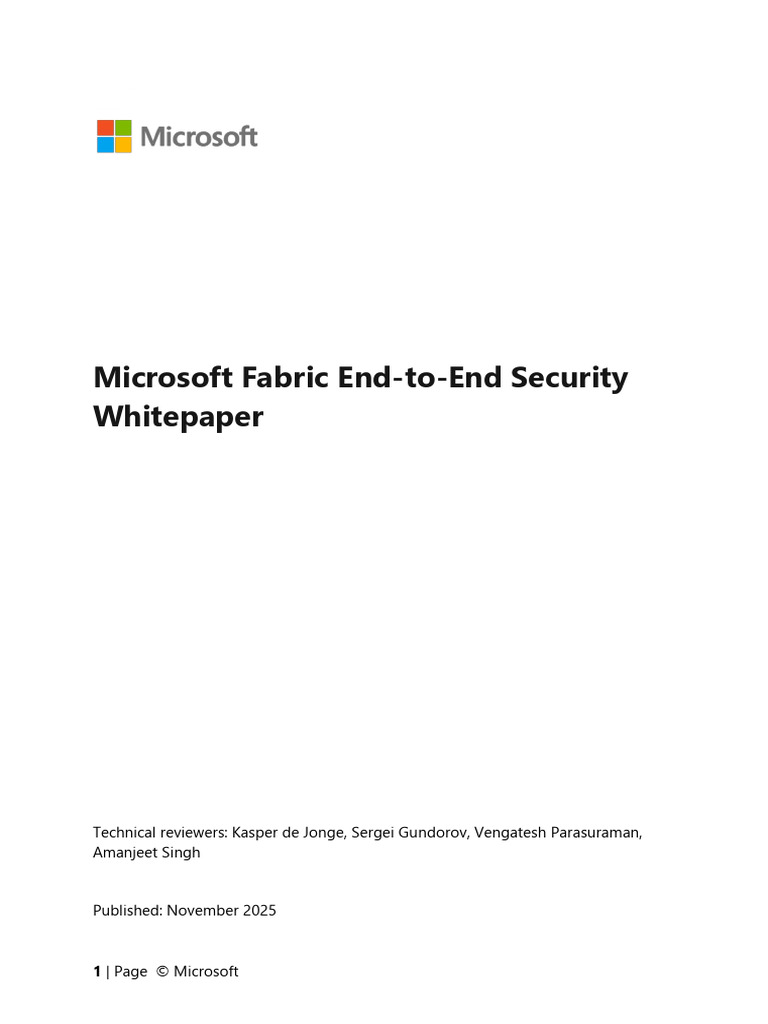 Microsoft

Microsoft Fabric End-to-End Security Whitepaper

Technical reviewers: Kasper de Jonge, Sergei Gundorov, Vengatesh Parasuraman, Amanjeet Singh

Published: November 2025

1 | Page © Microsoft